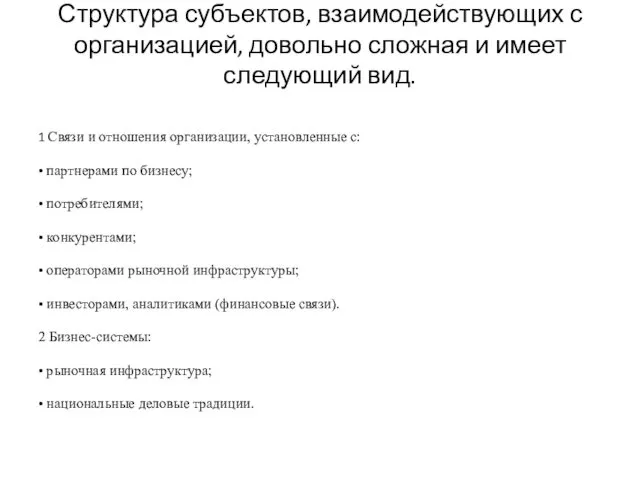 Структура субъектов, взаимодействующих с организацией, довольно сложная и имеет следующий вид.

1 Связи и отношения организации, установленные с:

• партнерами по бизнесу;

• потребителями;

• конкурентами;

• операторами рыночной инфраструктуры;

• инвесторами, аналитиками (финансовые связи).

2 Бизнес-системы:

• рыночная инфраструктура;

• национальные деловые традиции.